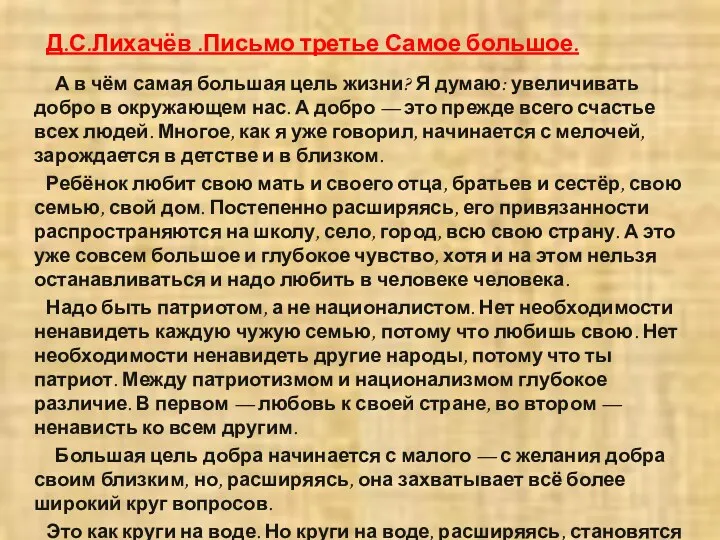 Д.С.Лихачёв .Письмо третье Самое большое.

А в чём самая большая цель жизни? Я думаю: увеличивать добро в окружающем нас. А добро — это прежде всего счастье всех людей. Многое, как я уже говорил, начинается с мелочей, зарождается в детстве и в близком.

Ребёнок любит свою мать и своего отца, братьев и сестёр, свою семью, свой дом. Постепенно расширяясь, его привязанности распространяются на школу, село, город, всю свою страну. А это уже совсем большое и глубокое чувство, хотя и на этом нельзя останавливаться и надо любить в человеке человека.

Надо быть патриотом, а не националистом. Нет необходимости ненавидеть каждую чужую семью, потому что любишь свою. Нет необходимости ненавидеть другие народы, потому что ты патриот. Между патриотизмом и национализмом глубокое различие. В первом — любовь к своей стране, во втором — ненависть ко всем другим.

Большая цель добра начинается с малого — с желания добра своим близким, но, расширяясь, она захватывает всё более широкий круг вопросов.

Это как круги на воде. Но круги на воде, расширяясь, становятся